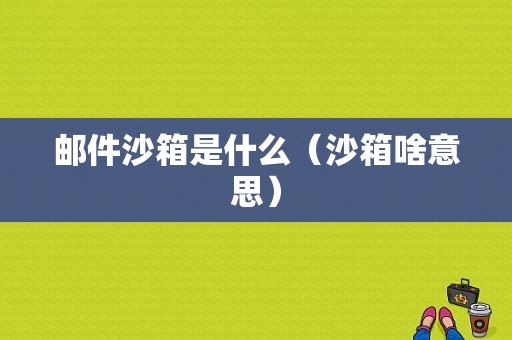 邮件沙箱是什么（沙箱啥意思）